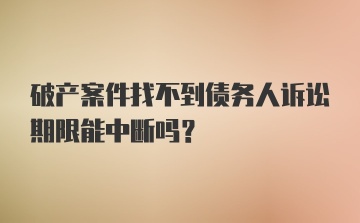 破产案件找不到债务人诉讼期限能中断吗？